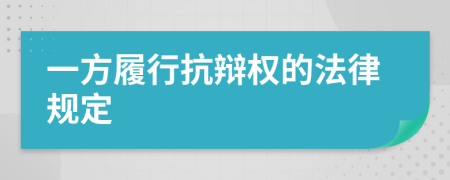 一方履行抗辩权的法律规定